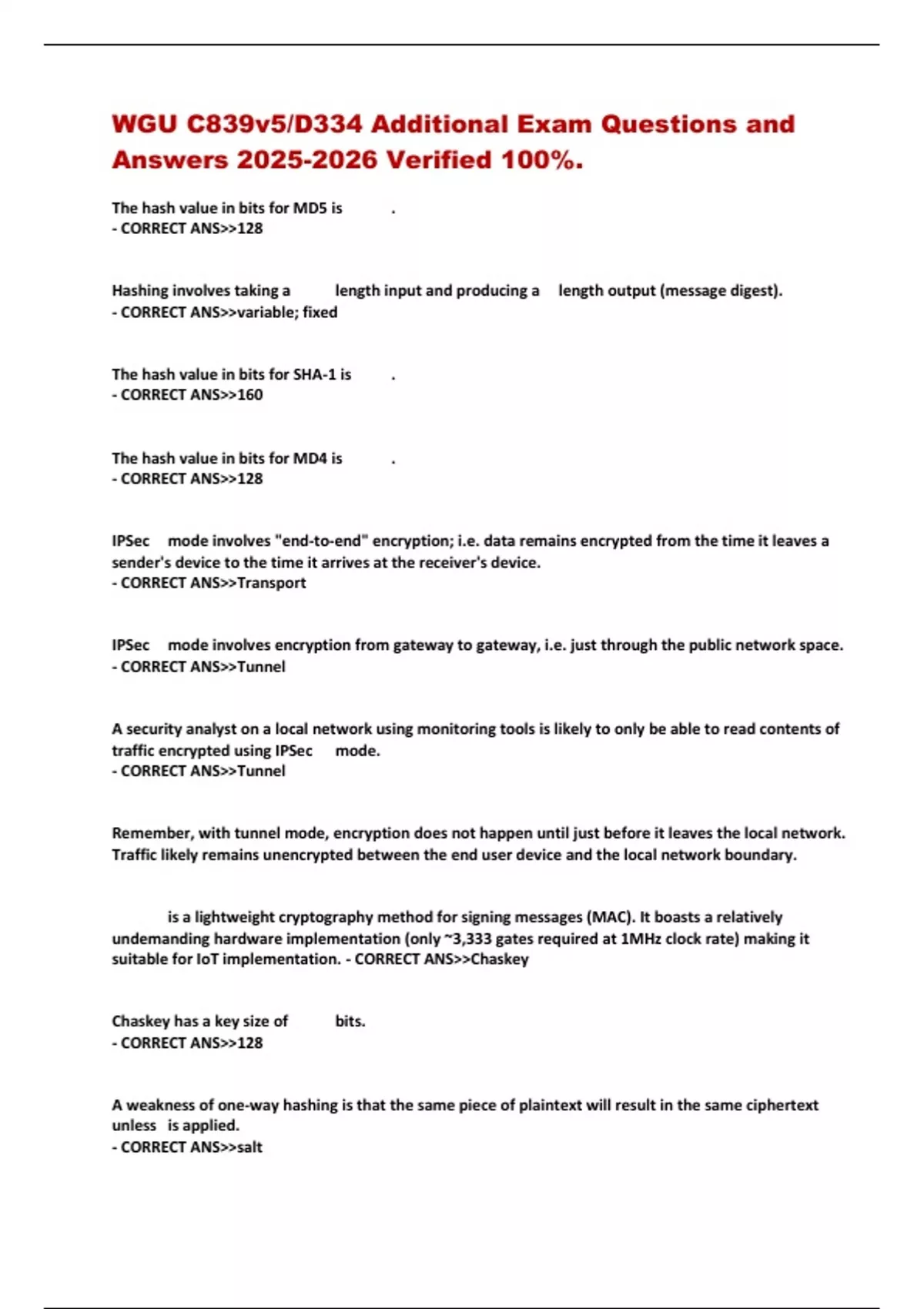 WGU C839v5/D334 Additional Exam Questions and Answers 2025-2026 Verified 100%.

The hash value in bits for MD5 is .
- CORRECT ANS>>128

Hashing involves taking a length input and producing a length output (message digest).
- CORRECT ANS>>variable; fixed

The hash value in bits for SHA-1 is .
- CORRECT ANS>>160

The hash value in bits for MD4 is .
- CORRECT ANS>>128

IPSec mode involves "end-to-end" encryption; i.e. data remains encrypted from the time it leaves a sender's device to the time it arrives at the receiver's device.
- CORRECT ANS>>Transport

IPSec mode involves encryption from gateway to gateway, i.e. just through the public network space.
- CORRECT ANS>>Tunnel

A security analyst on a local network using monitoring tools is likely to only be able to read contents of traffic encrypted using IPSec mode.
- CORRECT ANS>>Tunnel

Remember, with tunnel mode, encryption does not happen until just before it leaves the local network. Traffic likely remains unencrypted between the end user device and the local network boundary.

is a lightweight cryptography method for signing messages (MAC). It boasts a relatively undemanding hardware implementation (only ~3,333 gates required at 1MHz clock rate) making it suitable for IoT implementation. - CORRECT ANS>>Chaskey

Chaskey has a key size of bits.
- CORRECT ANS>>128

A weakness of one-way hashing is that the same piece of plaintext will result in the same ciphertext unless is applied.
- CORRECT ANS>>salt